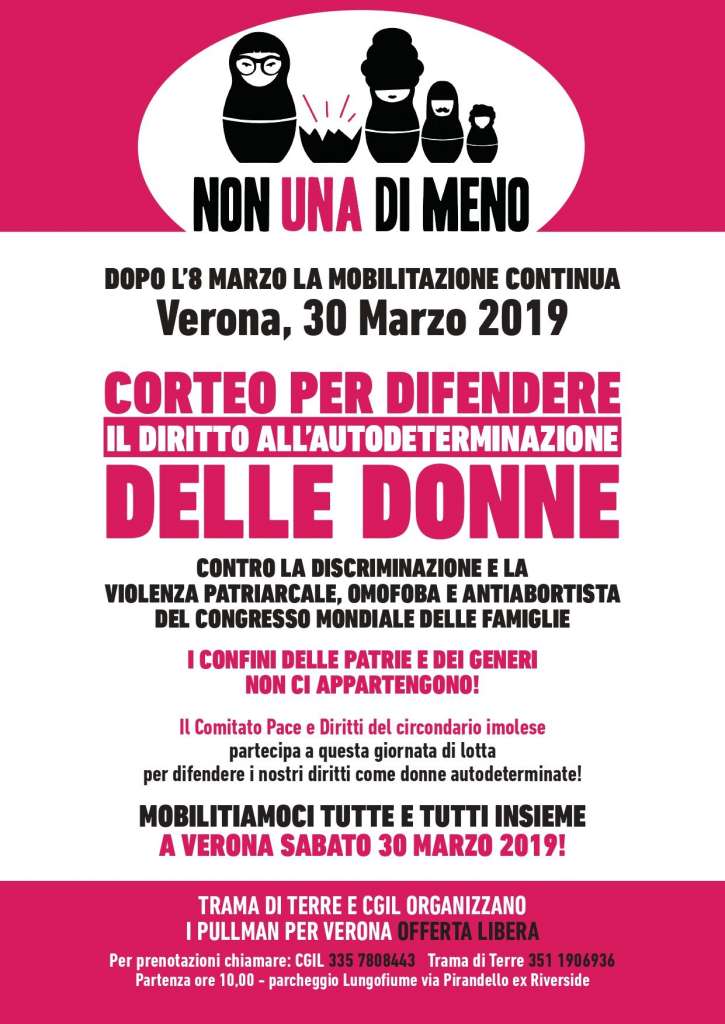 NON UNA DI MENO

DOPO L'8 MARZO LA MOBILITAZIONE CONTINUA
Verona, 30 Marzo 2019

CORTEO PER DIFENDERE
IL DIRITTO ALL'AUTODETERMINAZIONE
DELLE DONNE

CONTRO LA DISCRIMINAZIONE E LA VIOLENZA PATRIARCALE, OMOFOBA E ANTIABORTISTA DEL CONGRESSO MONDIALE DELLE FAMIGLIE

I CONFINI DELLE PATRIE E DEI GENERI NON CI APPARTENGONO!

Il Comitato Pace e Diritti del circondario imolese partecipa a questa giornata di lotta per difendere i nostri diritti come donne autodeterminate!

MOBILITIAMOCI TUTTE E TUTTI INSIEME
A VERONA SABATO 30 MARZO 2019!

TRAMA DI TERRE E CGIL ORGANIZZANO
I PULLMAN PER VERONA OFFERTA LIBERA
Per prenotazioni chiamare: CGIL 335 7808443 Trama di Terre 351 1906936
Partenza ore 10,00 - parcheggio Lungofiume via Pirandello ex Riverside